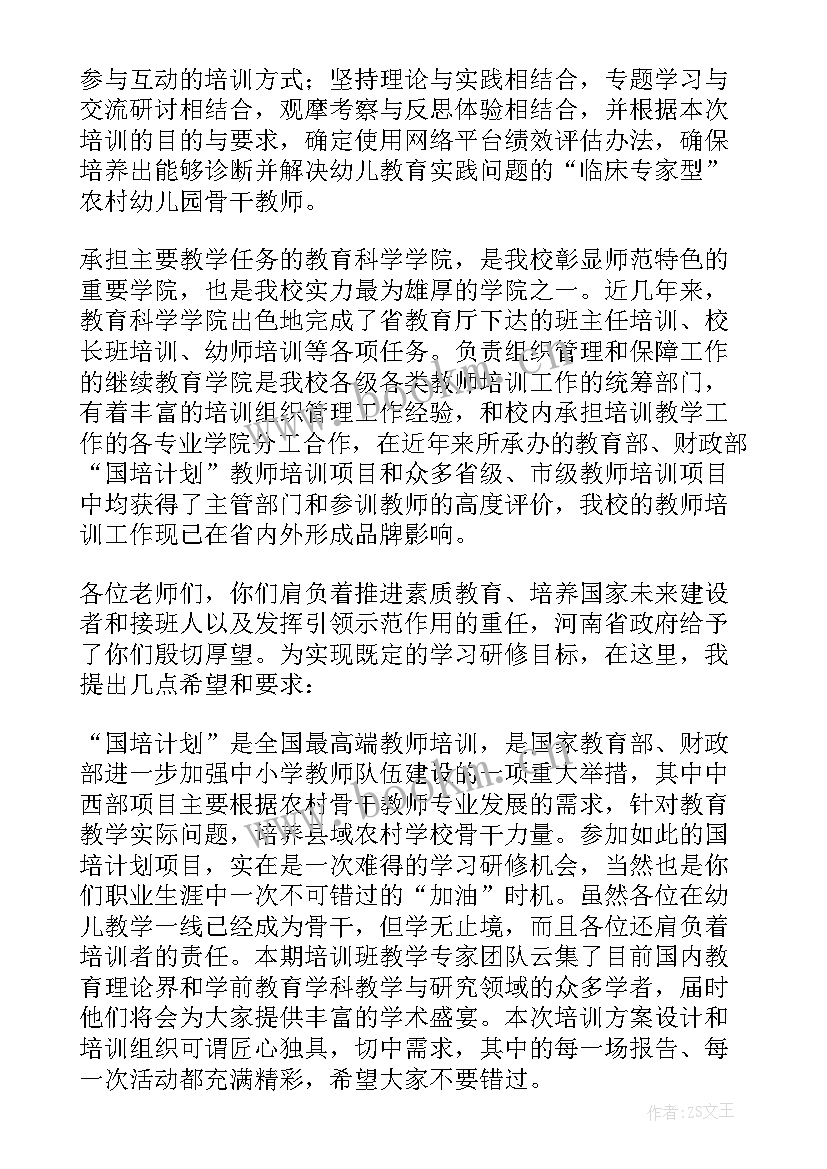 参与互动的培训方式；坚持理论与实践相结合，专题学习与交流研讨相结合，观摩考察与反思体验相结合，并根据本次培训的目的与要求，确定使用网络平台绩效评估办法，确保培养出能够诊断并解决幼儿教育实践问题的“临床专家型”农村幼儿园骨干教师。

承担主要教学任务的教育科学学院，是我校彰显师范特色的重要学院，也是我校实力最为雄厚的学院之一。近几年来，教育科学学院出色地完成了省教育厅下达的班主任培训、校长班培训、幼师培训等各项任务。负责组织管理和保障工作的继续教育学院是我校各级各类教师培训工作的统筹部门，有着丰富的培训组织管理工作经验，和校内承担培训教学工作的各专业学院分工合作，在近年来所承办的教育部、财政部“国培计划”教师培训项目和众多省级、市级教师培训项目中均获得了主管部门和参训教师的高度评价，我校的教师培训工作现已在省内外形成品牌影响。

各位老师们，你们肩负着推进素质教育、培养国家未来建设者和接班人以及发挥引领示范作用的重任，河南省政府给予了你们殷切厚望。为实现既定的学习研修目标，在这里，我提出几点希望和要求：

“国培计划”是全国最高端教师培训，是国家教育部、财政部进一步加强中小学教师队伍建设的一项重大举措，其中中西部项目主要根据农村骨干教师专业发展的需求，针对教育教学实际问题，培养县域农村学校骨干力量。参加如此的国培计划项目，实在是一次难得的学习研修机会，当然也是你们职业生涯中一次不可错过的“加油”时机。虽然各位在幼儿教学一线已经成为骨干，但学无止境，而且各位还肩负着培训者的责任。本期培训班教学专家团队云集了目前国内教育理论界和学前教育学科教学与研究领域的众多学者，届时他们将会为大家提供丰富的学术盛宴。本次培训方案设计和培训组织可谓匠心独具，切中需求，其中的每一场报告、每一次活动都充满精彩，希望大家不要错过。

作者：ZS文王